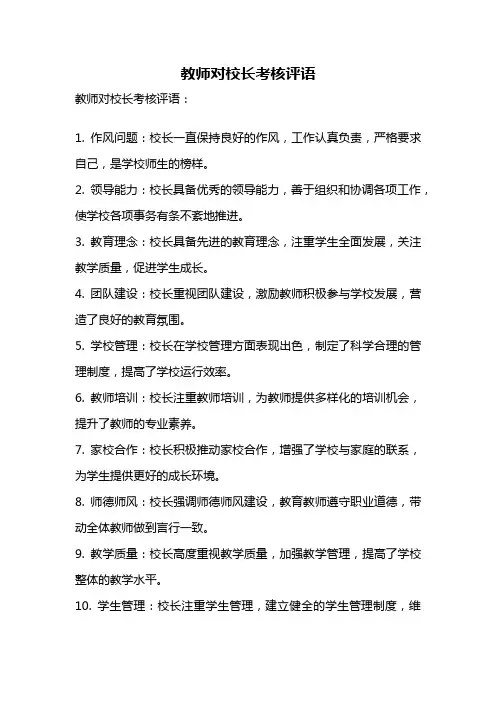 教师对校长考核评语

教师对校长考核评语：

1. 作风问题：校长一直保持良好的作风，工作认真负责，严格要求自己，是学校师生的榜样。

2. 领导能力：校长具备优秀的领导能力，善于组织和协调各项工作，使学校各项事务有条不紊地推进。

3. 教育理念：校长具备先进的教育理念，注重学生全面发展，关注教学质量，促进学生成长。

4. 团队建设：校长重视团队建设，激励教师积极参与学校发展，营造了良好的教育氛围。

5. 学校管理：校长在学校管理方面表现出色，制定了科学合理的管理制度，提高了学校运行效率。

6. 教师培训：校长注重教师培训，为教师提供多样化的培训机会，提升了教师的专业素养。

7. 家校合作：校长积极推动家校合作，增强了学校与家庭的联系，为学生提供更好的成长环境。

8. 师德师风：校长强调师德师风建设，教育教师遵守职业道德，带动全体教师做到言行一致。

9. 教学质量：校长高度重视教学质量，加强教学管理，提高了学校整体的教学水平。

10. 学生管理：校长注重学生管理，建立健全的学生管理制度，维